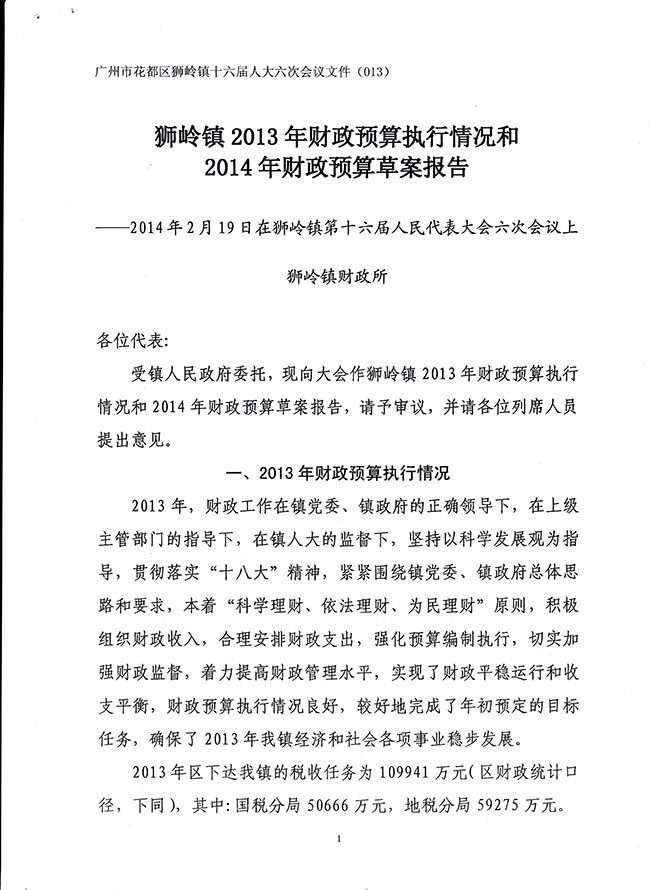 广州市花都区狮岭镇十六届人大六次会议文件（013）

狮岭镇 2013 年财政预算执行情况和
2014 年财政预算草案报告

——2014 年 2 月 19 日在狮岭镇第十六届人民代表大会六次会议上

狮岭镇财政所

各位代表：

受镇人民政府委托，现向大会作狮岭镇 2013 年财政预算执行情况和 2014 年财政预算草案报告，请予审议，并请各位列席人员提出意见。

一、2013 年财政预算执行情况

2013 年，财政工作在镇党委、镇政府的正确领导下，在上级主管部门的指导下，在镇人大的监督下，坚持以科学发展观为指导，贯彻落实“十八大”精神，紧紧围绕镇党委、镇政府总体思路和要求，本着“科学理财、依法理财、为民理财”原则，积极组织财政收入，合理安排财政支出，强化预算编制执行，切实加强财政监督，着力提高财政管理水平，实现了财政平稳运行和收支平衡，财政预算执行情况良好，较好地完成了年初预定的目标任务，确保了 2013 年我镇经济和社会各项事业稳步发展。

2013 年区下达我镇的税收任务为 109941 万元（区财政统计口径，下同），其中：国税分局 50666 万元，地税分局 59275 万元。

1